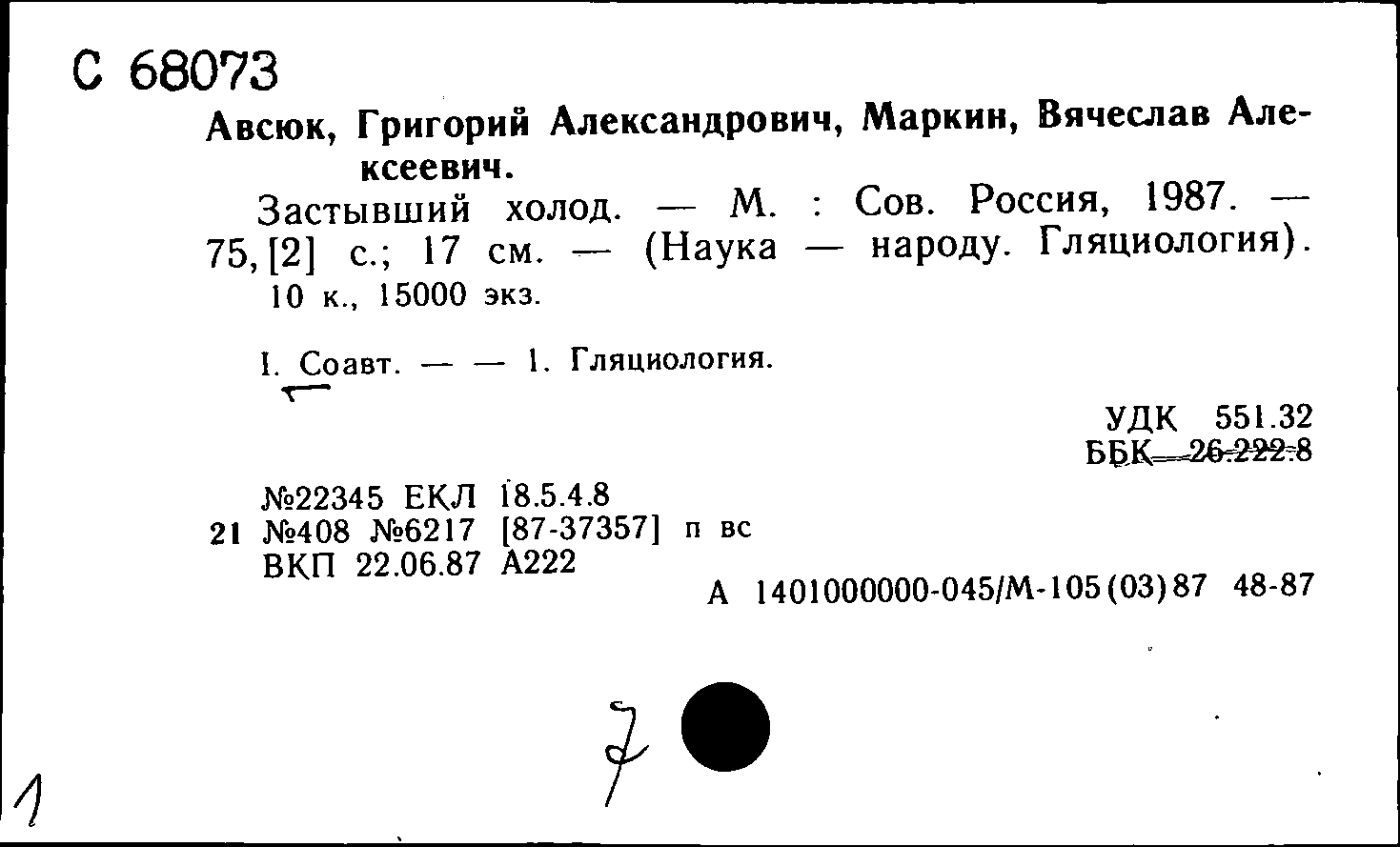 С 68073
Авсюк, Григорий Александрович, Маркин, Вячеслав Алексеевич.

Застывший холод. — М. : Сов. Россия, 1987. — 75, [2] с.; 17 см. — (Наука — народу. Гляциология). 10 к., 15000 экз.

I. Соавт. — — 1. Гляциология.

УДК 551.32
ББК 26.222.8

№22345 ЕКЛ 18.5.4.8
21 №408 №6217 [87-37357] п вс
ВКП 22.06.87 А222

А 1401000000-045/М-105(03)87 48-87

7

1